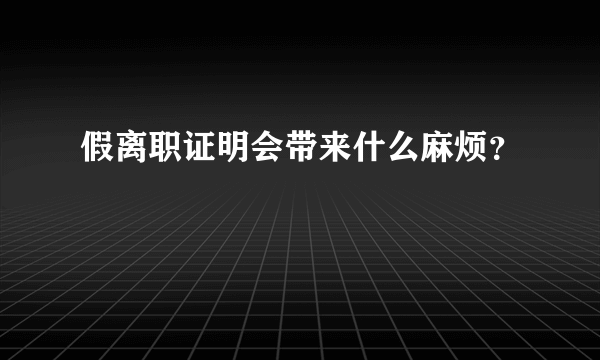 假离职证明会带来什么麻烦？